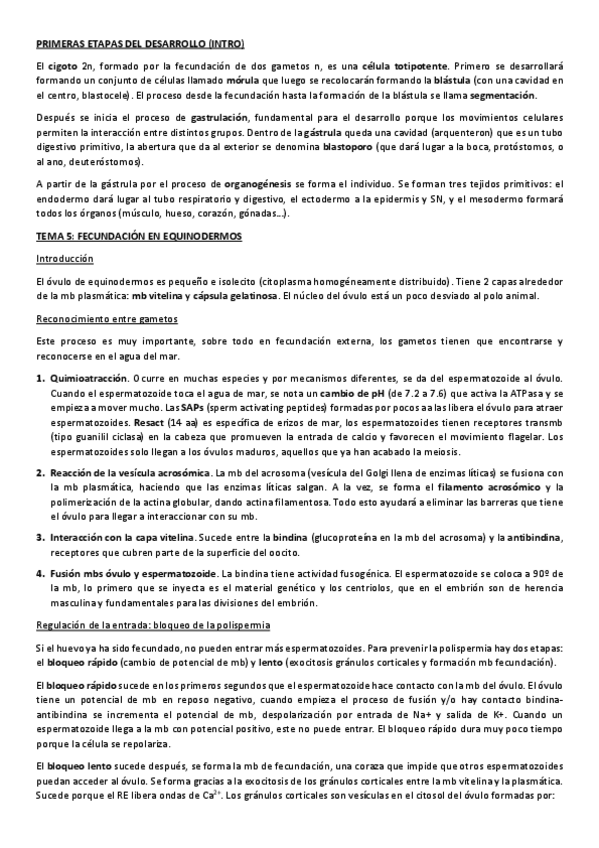 PRIMERAS ETAPAS DEL DESARROLLO (INTRO)

El cigoto 2n, formado por la fecundación de dos gametos n, es una célula totipotente. Primero se desarrollará formando un conjunto de células llamado mórula que luego se recolocarán formando la blástula (con una cavidad en el centro, blastocele). El proceso desde la fecundación hasta la formación de la blástula se llama segmentación.

Después se inicia el proceso de gastrulación, fundamental para el desarrollo porque los movimientos celulares permiten la interacción entre distintos grupos. Dentro de la gástrula queda una cavidad (arquenteron) que es un tubo digestivo primitivo, la abertura que da al exterior se denomina blastoporo (que dará lugar a la boca, protóstomos, o al ano, deuteróstomos).

A partir de la gástrula por el proceso de organogénesis se forma el individuo. Se forman tres tejidos primitivos: el endodermo dará lugar al tubo respiratorio y digestivo, el ectodermo a la epidermis y SN, y el mesodermo formará todos los órganos (músculo, hueso, corazón, gónadas…).

TEMA 5: FECUNDACIÓN EN EQUINODERMOS

Introducción

El óvulo de equinodermos es pequeño e isolecito (citoplasma homogéneamente distribuido). Tiene 2 capas alrededor de la mb plasmática: mb vitelina y cápsula gelatinosa. El núcleo del óvulo está un poco desviado al polo animal.

Reconocimiento entre gametos

Este proceso es muy importante, sobre todo en fecundación externa, los gametos tienen que encontrarse y reconocerse en el agua del mar.

1. Quimioatracción. Ocurre en muchas especies y por mecanismos diferentes, se da del espermatozoide al óvulo. Cuando el espermatozoide toca el agua de mar, se nota un cambio de pH (de 7.2 a 7.6) que activa la ATPasa y se empieza a mover mucho. Las SAPs (sperm activating peptides) formadas por pocos aa las libera el óvulo para atraer espermatozoides. Resact (14 aa) es específica de erizos de mar, los espermatozoides tienen receptores transmb (tipo guanilil ciclasa) en la cabeza que promueven la entrada de calcio y favorecen el movimiento flagelar. Los espermatozoides solo llegan a los óvulos maduros, aquellos que ya han acabado la meiosis.

2. Reacción de la vesícula acrosómica. La mb del acrosoma (vesícula del Golgi llena de enzimas líticas) se fusiona con la mb plasmática, haciendo que las enzimas líticas salgan. A la vez, se forma el filamento acrosómico y la polimerización de la actina globular, dando actina filamentosa. Todo esto ayudará a eliminar las barreras que tiene el óvulo para llegar a interaccionar con su mb.

3. Interacción con la capa vitelina. Sucede entre la bindina (glucoproteína en la mb del acrosoma) y la antibindina, receptores que cubren parte de la superficie del oocito.

4. Fusión mbs óvulo y espermatozoide. La bindina tiene actividad fusogénica. El espermatozoide se coloca a 90º de la mb, lo primero que se inyecta es el material genético y los centriolos, que en el embrión son de herencia masculina y fundamentales para las divisiones del embrión.

Regulación de la entrada: bloqueo de la polispermia

Si el huevo ya ha sido fecundado, no pueden entrar más espermatozoides. Para prevenir la polispermia hay dos etapas: el bloqueo rápido (cambio de potencial de mb) y lento (exocitosis gránulos corticales y formación mb fecundación).

El bloqueo rápido sucede en los primeros segundos que el espermatozoide hace contacto con la mb del óvulo. El óvulo tiene un potencial de mb en reposo negativo, cuando empieza el proceso de fusión y/o hay contacto bindina-antibindina se incrementa el potencial de mb, despolarización por entrada de Na+ y salida de K+. Cuando un espermatozoide llega a la mb con potencial positivo, este no puede entrar. El bloqueo rápido dura muy poco tiempo porque la célula se repolariza.

El bloqueo lento sucede después, se forma la mb de fecundación, una coraza que impide que otros espermatozoides puedan acceder al óvulo. Se forma gracias a la exocitosis de los gránulos corticales entre la mb vitelina y la plasmática. Sucede porque el RE libera ondas de $Ca^{2+}$. Los gránulos corticales son vesículas en el citosol del óvulo formadas por: